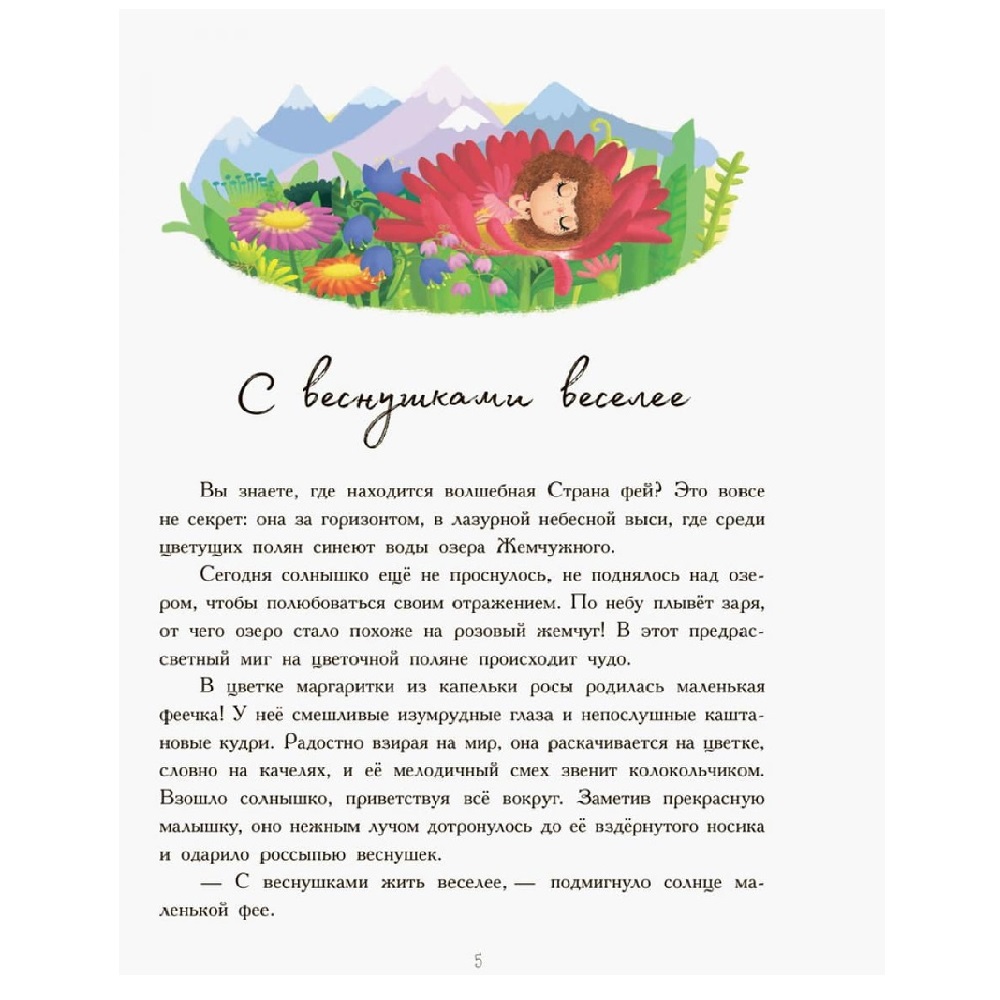 С веснушками веселее

Вы знаете, где находится волшебная Страна фей? Это вовсе не секрет: она за горизонтом, в лазурной небесной выси, где среди цветущих полян синеют воды озера Жемчужного.

Сегодня солнышко ещё не проснулось, не поднялось над озером, чтобы полюбоваться своим отражением. По небу плывёт заря, от чего озеро стало похоже на розовый жемчуг! В этот предрассветный миг на цветочной поляне происходит чудо.

В цветке маргаритки из капельки росы родилась маленькая феечка! У неё смешливые изумрудные глаза и непослушные каштановые кудри. Радостно взирая на мир, она раскачивается на цветке, словно на качелях, и её мелодичный смех звенит колокольчиком. Взошло солнышко, приветствуя всё вокруг. Заметив прекрасную малышку, оно нежным лучом дотронулось до её вздёрнутого носика и одарило россыпью веснушек.

— С веснушками жить веселее, — подмигнуло солнце маленькой фее.

5